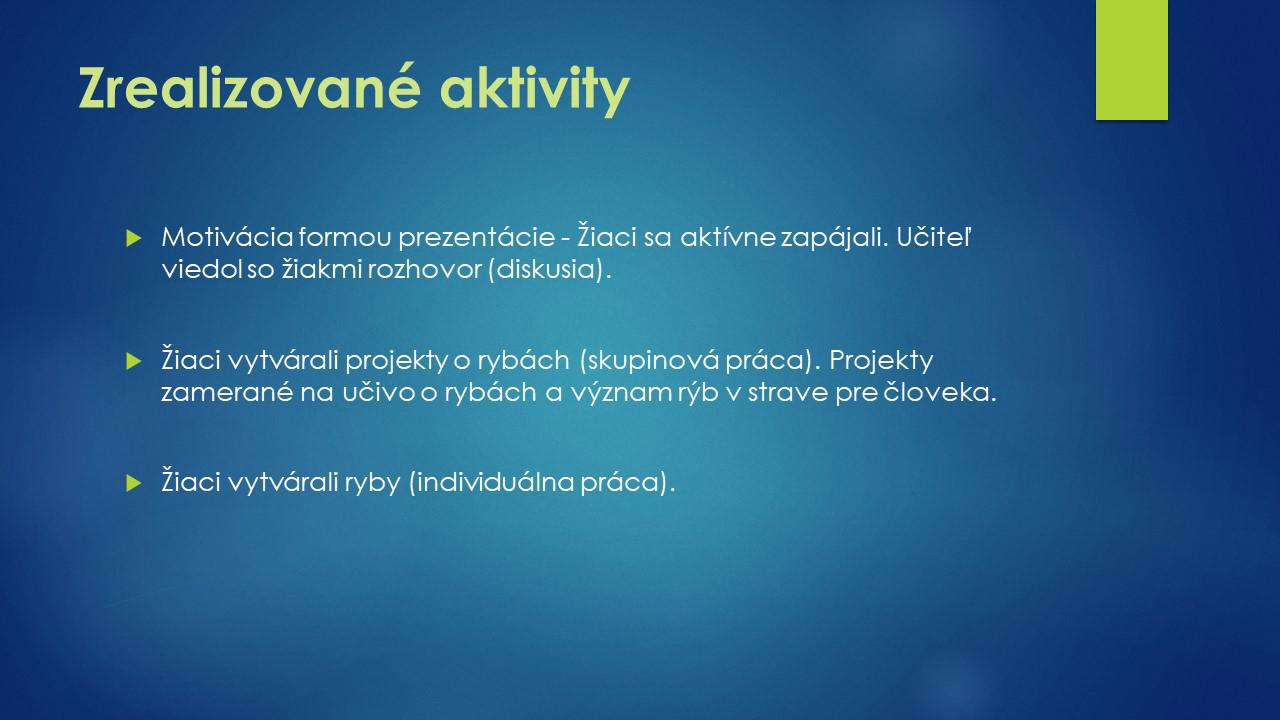 Zrealizované aktivity

Motivácia formou prezentácie - Žiaci sa aktívne zapájali. Učiteľ viedol so žiakmi rozhovor (diskusia).

Žiaci vytvárali projekty o rybách (skupinová práca). Projekty zamerané na učivo o rybách a význam rýb v strave pre človeka.

Žiaci vytvárali ryby (individuálna práca).